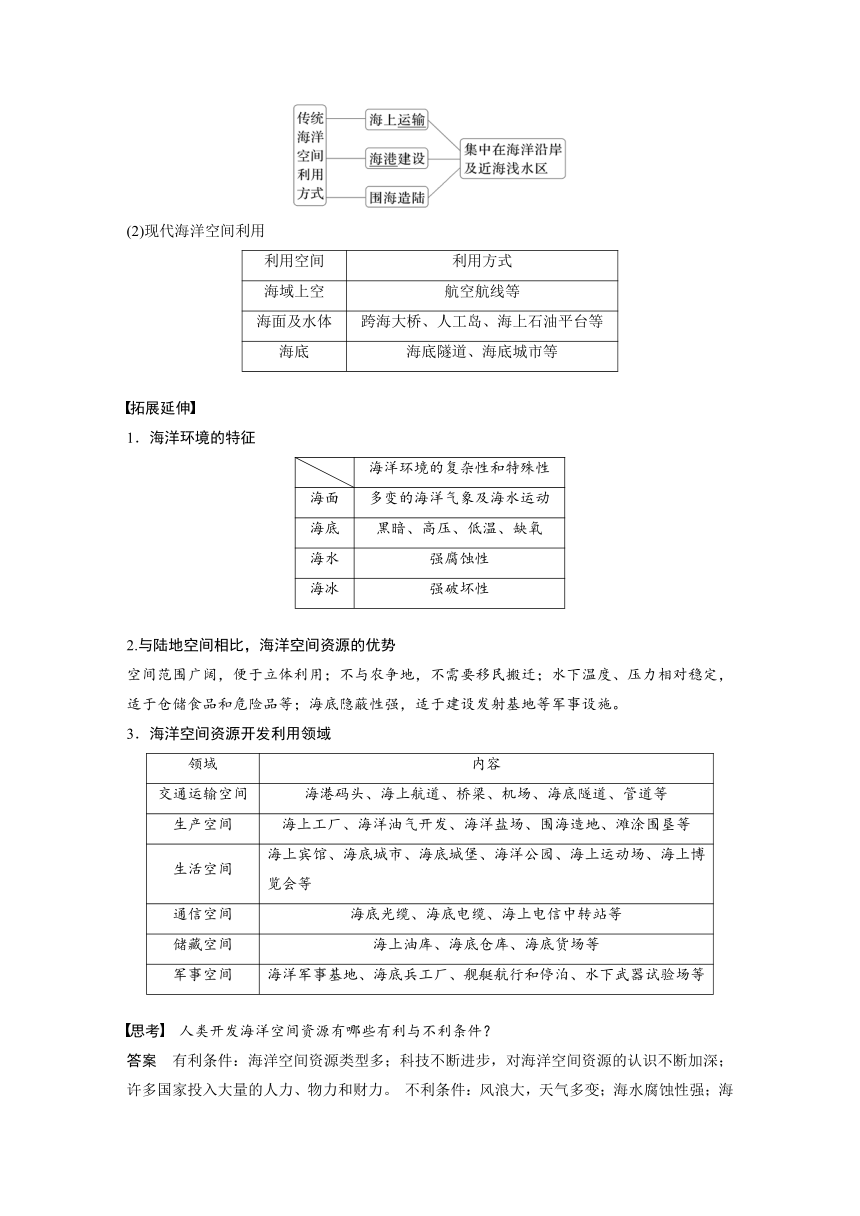 传统海洋空间利用方式

海上运输

海港建设

围海造陆

集中在海洋沿岸及近海浅水区

(2)现代海洋空间利用

| 利用空间 | 利用方式 |
|---|---|
| 海域上空 | 航空航线等 |
| 海面及水体 | 跨海大桥、人工岛、海上石油平台等 |
| 海底 | 海底隧道、海底城市等 |

【拓展延伸】

1．海洋环境的特征

|  | 海洋环境的复杂性和特殊性 |
|---|---|
| 海面 | 多变的海洋气象及海水运动 |
| 海底 | 黑暗、高压、低温、缺氧 |
| 海水 | 强腐蚀性 |
| 海冰 | 强破坏性 |

2.与陆地空间相比，海洋空间资源的优势

空间范围广阔，便于立体利用；不与农争地，不需要移民搬迁；水下温度、压力相对稳定，适于仓储食品和危险品等；海底隐蔽性强，适于建设发射基地等军事设施。

3．海洋空间资源开发利用领域

| 领域 | 内容 |
|---|---|
| 交通运输空间 | 海港码头、海上航道、桥梁、机场、海底隧道、管道等 |
| 生产空间 | 海上工厂、海洋油气开发、海洋盐场、围海造地、滩涂围垦等 |
| 生活空间 | 海上宾馆、海底城市、海底城堡、海洋公园、海上运动场、海上博览会等 |
| 通信空间 | 海底光缆、海底电缆、海上电信中转站等 |
| 储藏空间 | 海上油库、海底仓库、海底货场等 |
| 军事空间 | 海洋军事基地、海底兵工厂、舰艇航行和停泊、水下武器试验场等 |

【思考】 人类开发海洋空间资源有哪些有利与不利条件？

答案 有利条件：海洋空间资源类型多；科技不断进步，对海洋空间资源的认识不断加深；许多国家投入大量的人力、物力和财力。 不利条件：风浪大，天气多变；海水腐蚀性强；海